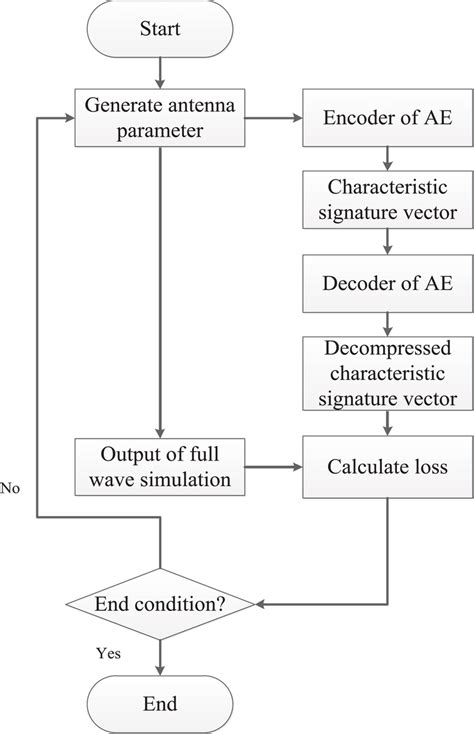 Start

Generate antenna parameter

Encoder of AE

Characteristic signature vector

Decoder of AE

Decompressed characteristic signature vector

Output of full wave simulation

Calculate loss

No

End condition?

Yes

End